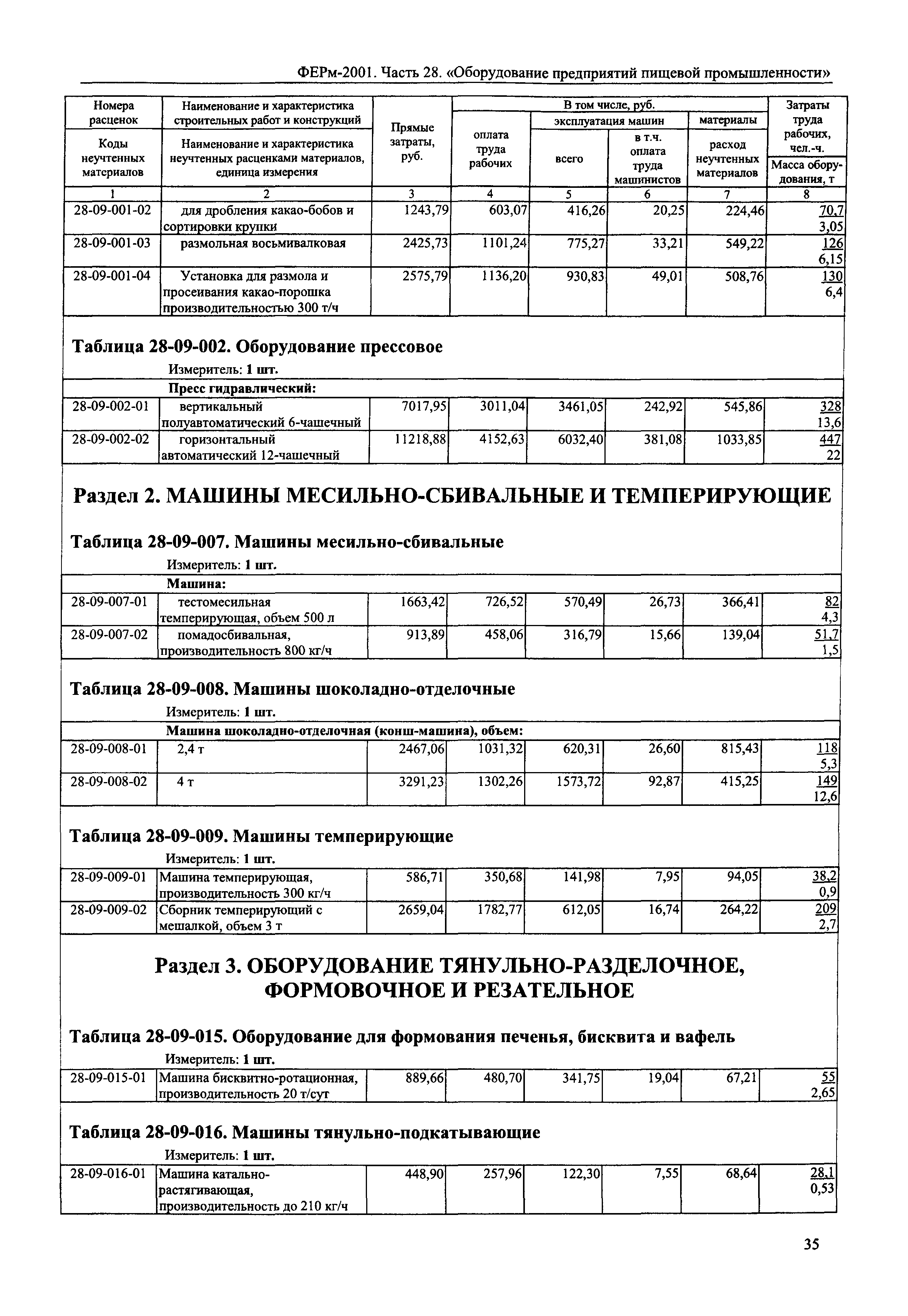 ФЕРм-2001. Часть 28. «Оборудование предприятий пищевой промышленности»

| Номера расценок / Коды неучтенных материалов | Наименование и характеристика строительных работ и конструкций / Наименование и характеристика неучтенных расценками материалов, единица измерения | Прямые затраты, руб. | В том числе, руб.: оплата труда рабочих | эксплуатация машин: всего | эксплуатация машин: в т.ч. оплата труда машинистов | материалы: расход неучтенных материалов | Затраты труда рабочих, чел.-ч. / Масса оборудования, т |
|---|---|---|---|---|---|---|---|
| 1 | 2 | 3 | 4 | 5 | 6 | 7 | 8 |
| 28-09-001-02 | для дробления какао-бобов и сортировки крупки | 1243,79 | 603,07 | 416,26 | 20,25 | 224,46 | 70,7 / 3,05 |
| 28-09-001-03 | размольная восьмивалковая | 2425,73 | 1101,24 | 775,27 | 33,21 | 549,22 | 126 / 6,15 |
| 28-09-001-04 | Установка для размола и просеивания какао-порошка производительностью 300 т/ч | 2575,79 | 1136,20 | 930,83 | 49,01 | 508,76 | 130 / 6,4 |

Таблица 28-09-002. Оборудование прессовое

Измеритель: 1 шт.

| | Пресс гидравлический: | | | | | | |
|---|---|---|---|---|---|---|---|
| 28-09-002-01 | вертикальный полуавтоматический 6-чашечный | 7017,95 | 3011,04 | 3461,05 | 242,92 | 545,86 | 328 / 13,6 |
| 28-09-002-02 | горизонтальный автоматический 12-чашечный | 11218,88 | 4152,63 | 6032,40 | 381,08 | 1033,85 | 447 / 22 |

Раздел 2. МАШИНЫ МЕСИЛЬНО-СБИВАЛЬНЫЕ И ТЕМПЕРИРУЮЩИЕ

Таблица 28-09-007. Машины месильно-сбивальные

Измеритель: 1 шт.

| | Машина: | | | | | | |
|---|---|---|---|---|---|---|---|
| 28-09-007-01 | тестомесильная темперирующая, объем 500 л | 1663,42 | 726,52 | 570,49 | 26,73 | 366,41 | 82 / 4,3 |
| 28-09-007-02 | помадосбивальная, производительность 800 кг/ч | 913,89 | 458,06 | 316,79 | 15,66 | 139,04 | 51,7 / 1,5 |

Таблица 28-09-008. Машины шоколадно-отделочные

Измеритель: 1 шт.

| | Машина шоколадно-отделочная (конш-машина), объем: | | | | | | |
|---|---|---|---|---|---|---|---|
| 28-09-008-01 | 2,4 т | 2467,06 | 1031,32 | 620,31 | 26,60 | 815,43 | 118 / 5,3 |
| 28-09-008-02 | 4 т | 3291,23 | 1302,26 | 1573,72 | 92,87 | 415,25 | 149 / 12,6 |

Таблица 28-09-009. Машины темперирующие

Измеритель: 1 шт.

| | | | | | | | |
|---|---|---|---|---|---|---|---|
| 28-09-009-01 | Машина темперирующая, производительность 300 кг/ч | 586,71 | 350,68 | 141,98 | 7,95 | 94,05 | 38,2 / 0,9 |
| 28-09-009-02 | Сборник темперирующий с мешалкой, объем 3 т | 2659,04 | 1782,77 | 612,05 | 16,74 | 264,22 | 209 / 2,7 |

Раздел 3. ОБОРУДОВАНИЕ ТЯНУЛЬНО-РАЗДЕЛОЧНОЕ, ФОРМОВОЧНОЕ И РЕЗАТЕЛЬНОЕ

Таблица 28-09-015. Оборудование для формования печенья, бисквита и вафель

Измеритель: 1 шт.

| | | | | | | | |
|---|---|---|---|---|---|---|---|
| 28-09-015-01 | Машина бисквитно-ротационная, производительность 20 т/сут | 889,66 | 480,70 | 341,75 | 19,04 | 67,21 | 55 / 2,65 |

Таблица 28-09-016. Машины тянульно-подкатывающие

Измеритель: 1 шт.

| | | | | | | | |
|---|---|---|---|---|---|---|---|
| 28-09-016-01 | Машина катально-растягивающая, производительность до 210 кг/ч | 448,90 | 257,96 | 122,30 | 7,55 | 68,64 | 28,1 / 0,53 |

35